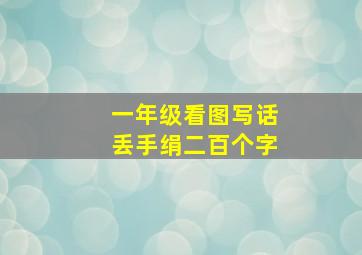 一年级看图写话
丢手绢二百个字